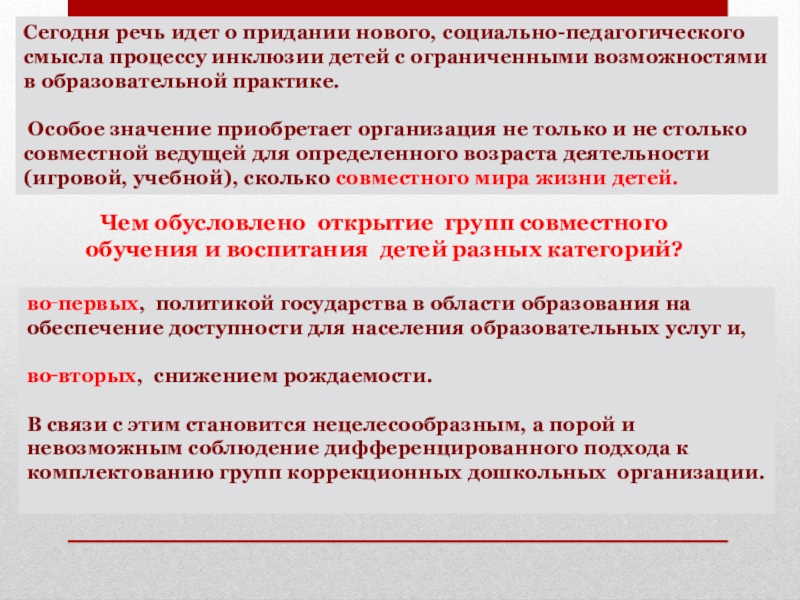 Сегодня речь идет о придании нового, социально-педагогического смысла процессу инклюзии детей с ограниченными возможностями в образовательной практике.

Особое значение приобретает организация не только и не столько совместной ведущей для определенного возраста деятельности (игровой, учебной), сколько совместного мира жизни детей.

Чем обусловлено открытие групп совместного обучения и воспитания детей разных категорий?

во-первых, политикой государства в области образования на обеспечение доступности для населения образовательных услуг и,

во-вторых, снижением рождаемости.

В связи с этим становится нецелесообразным, а порой и невозможным соблюдение дифференцированного подхода к комплектованию групп коррекционных дошкольных организации.